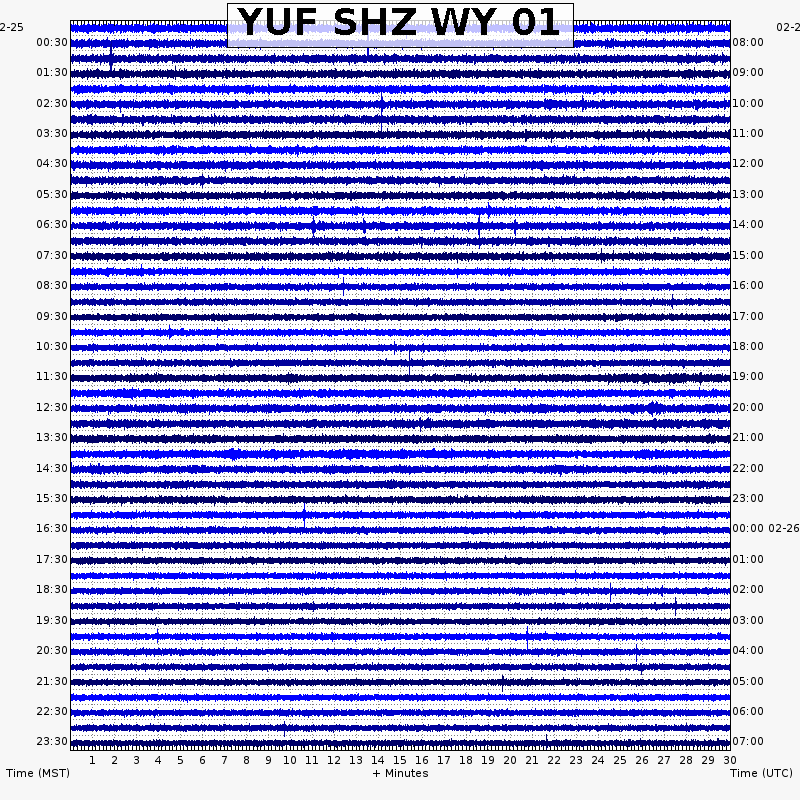 YUF SHZ WY 01

2-25
00:30
01:30
02:30
03:30
04:30
05:30
06:30
07:30
08:30
09:30
10:30
11:30
12:30
13:30
14:30
15:30
16:30
17:30
18:30
19:30
20:30
21:30
22:30
23:30

02-2
08:00
09:00
10:00
11:00
12:00
13:00
14:00
15:00
16:00
17:00
18:00
19:00
20:00
21:00
22:00
23:00
00:00 02-26
01:00
02:00
03:00
04:00
05:00
06:00
07:00

1 2 3 4 5 6 7 8 9 10 11 12 13 14 15 16 17 18 19 20 21 22 23 24 25 26 27 28 29 30

Time (MST)
+ Minutes
Time (UTC)